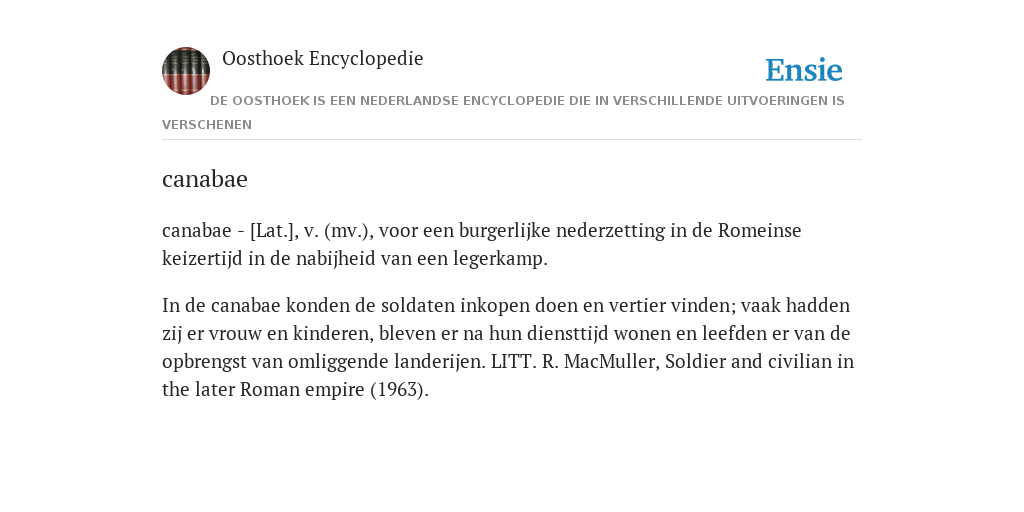 Oosthoek Encyclopedie

Ensie

DE OOSTHOEK IS EEN NEDERLANDSE ENCYCLOPEDIE DIE IN VERSCHILLENDE UITVOERINGEN IS VERSCHENEN

canabae

canabae - [Lat.], v. (mv.), voor een burgerlijke nederzetting in de Romeinse keizertijd in de nabijheid van een legerkamp.

In de canabae konden de soldaten inkopen doen en vertier vinden; vaak hadden zij er vrouw en kinderen, bleven er na hun diensttijd wonen en leefden er van de opbrengst van omliggende landerijen. LITT. R. MacMuller, Soldier and civilian in the later Roman empire (1963).